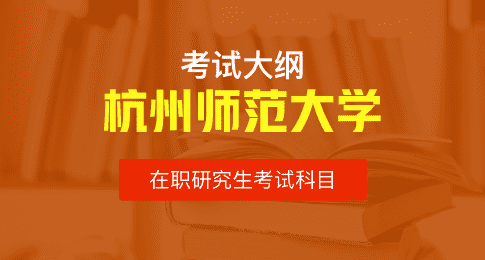 考试大纲
杭州师范大学
在职研究生考试科目